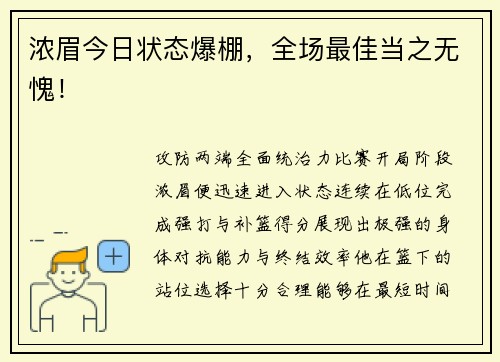 浓眉今日状态爆棚，全场最佳当之无愧！

攻防两端全面统治力比赛开局阶段浓眉便迅速进入状态连续在低位完成强打与补篮得分展现出极强的身体对抗能力与终结效率他在篮下的站位选择十分合理能够在最短时间